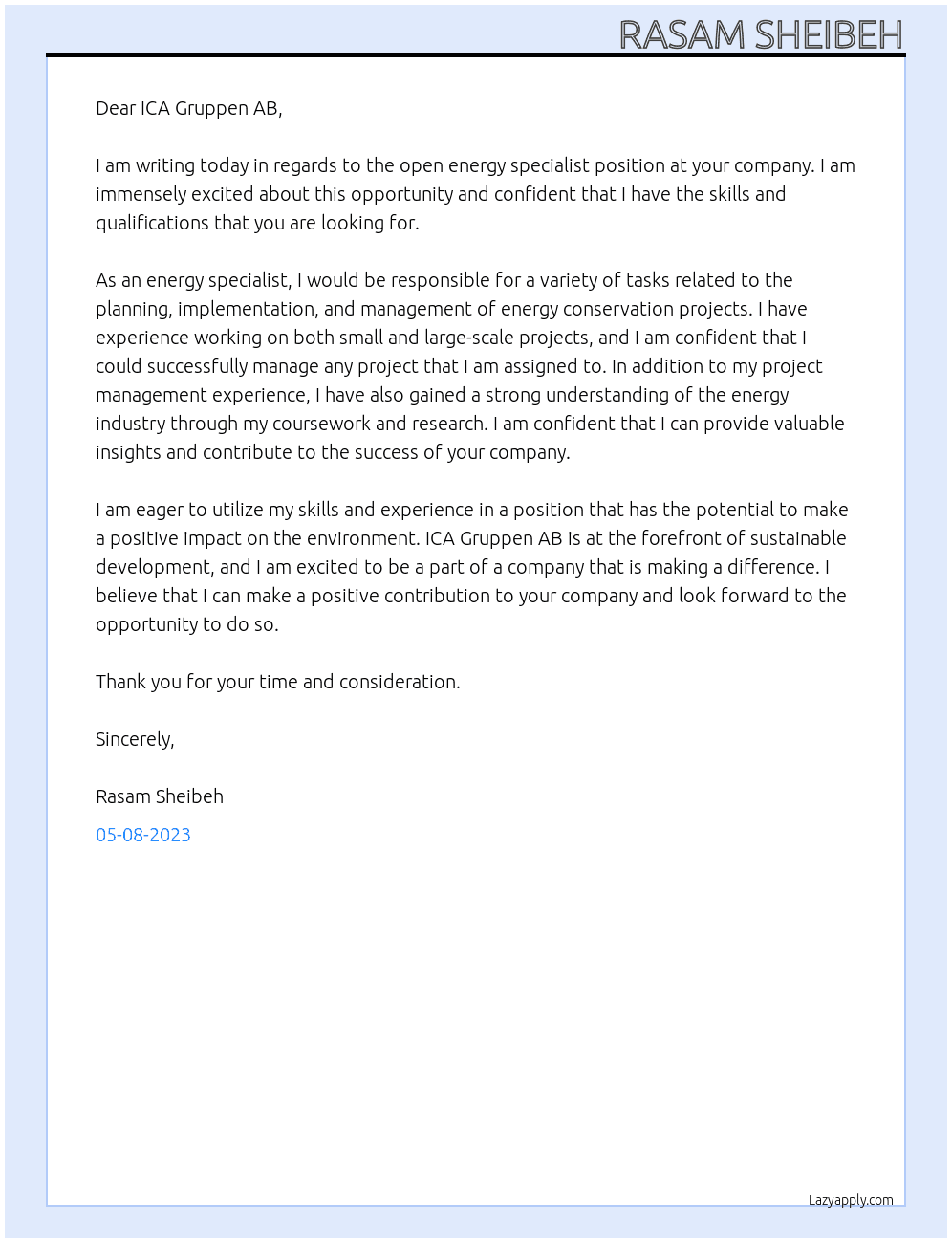 RASAM SHEIBEH

Dear ICA Gruppen AB,

I am writing today in regards to the open energy specialist position at your company. I am immensely excited about this opportunity and confident that I have the skills and qualifications that you are looking for.

As an energy specialist, I would be responsible for a variety of tasks related to the planning, implementation, and management of energy conservation projects. I have experience working on both small and large-scale projects, and I am confident that I could successfully manage any project that I am assigned to. In addition to my project management experience, I have also gained a strong understanding of the energy industry through my coursework and research. I am confident that I can provide valuable insights and contribute to the success of your company.

I am eager to utilize my skills and experience in a position that has the potential to make a positive impact on the environment. ICA Gruppen AB is at the forefront of sustainable development, and I am excited to be a part of a company that is making a difference. I believe that I can make a positive contribution to your company and look forward to the opportunity to do so.

Thank you for your time and consideration.

Sincerely,

Rasam Sheibeh

05-08-2023

Lazyapply.com